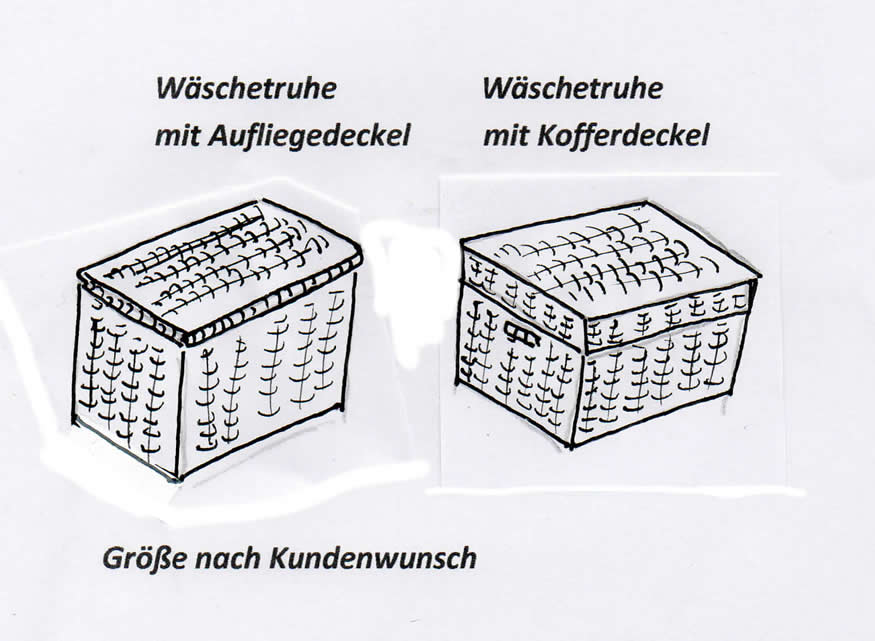 Wäschetruhe
mit Aufliegedeckel

Wäschetruhe
mit Kofferdeckel

Größe nach Kundenwunsch